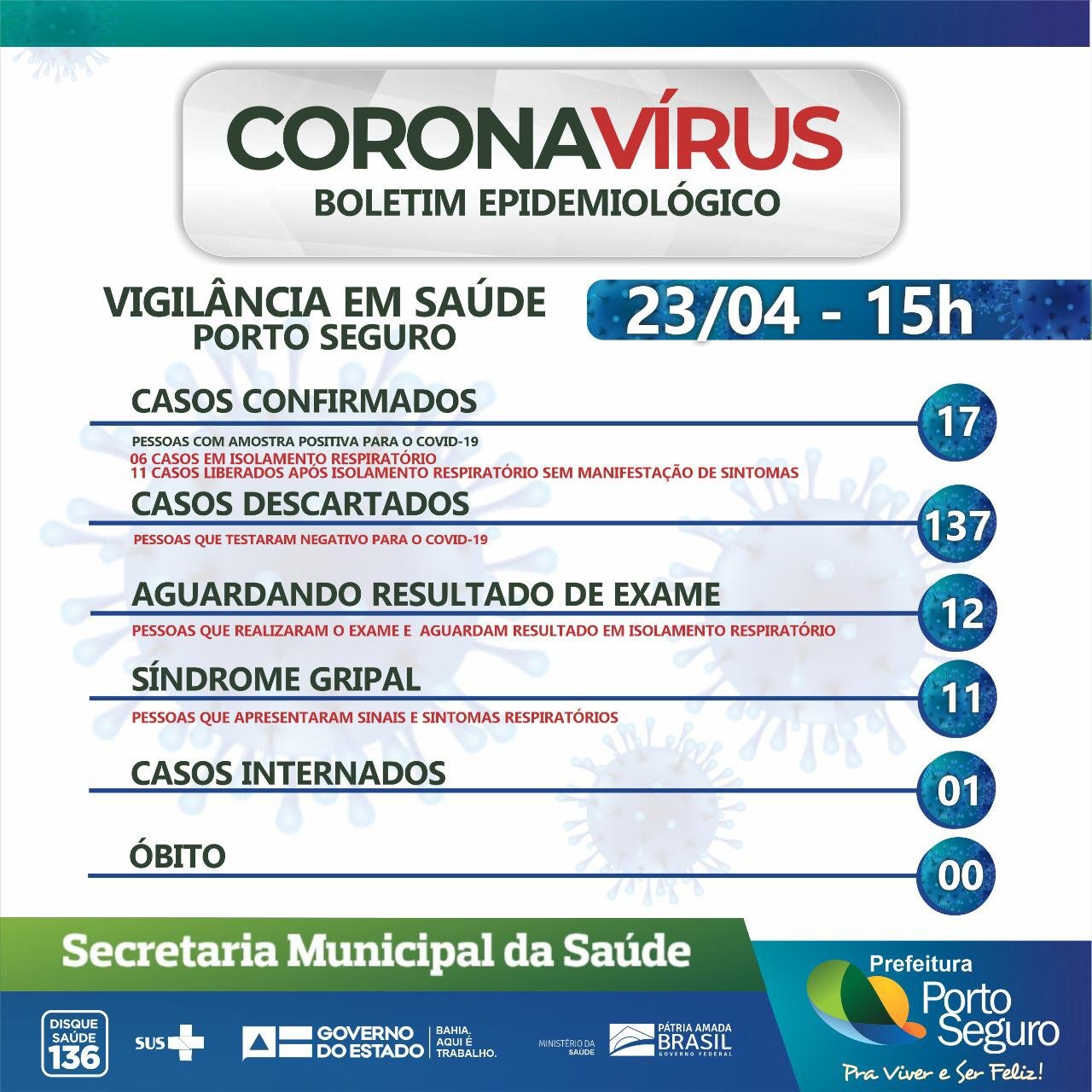 CORONAVÍRUS
BOLETIM EPIDEMIOLÓGICO

VIGILÂNCIA EM SAÚDE
PORTO SEGURO

23/04 - 15h

CASOS CONFIRMADOS
17
PESSOAS COM AMOSTRA POSITIVA PARA O COVID-19
06 CASOS EM ISOLAMENTO RESPIRATÓRIO
11 CASOS LIBERADOS APÓS ISOLAMENTO RESPIRATÓRIO SEM MANIFESTAÇÃO DE SINTOMAS

CASOS DESCARTADOS
137
PESSOAS QUE TESTARAM NEGATIVO PARA O COVID-19

AGUARDANDO RESULTADO DE EXAME
12
PESSOAS QUE REALIZARAM O EXAME E AGUARDAM RESULTADO EM ISOLAMENTO RESPIRATÓRIO

SÍNDROME GRIPAL
11
PESSOAS QUE APRESENTARAM SINAIS E SINTOMAS RESPIRATÓRIOS

CASOS INTERNADOS
01

ÓBITO
00

Secretaria Municipal da Saúde

DISQUE SAÚDE 136
SUS
GOVERNO DO ESTADO
BAHIA. AQUI É TRABALHO.
MINISTÉRIO DA SAÚDE
PÁTRIA AMADA BRASIL
GOVERNO FEDERAL

Prefeitura
Porto Seguro
Pra Viver e Ser Feliz!